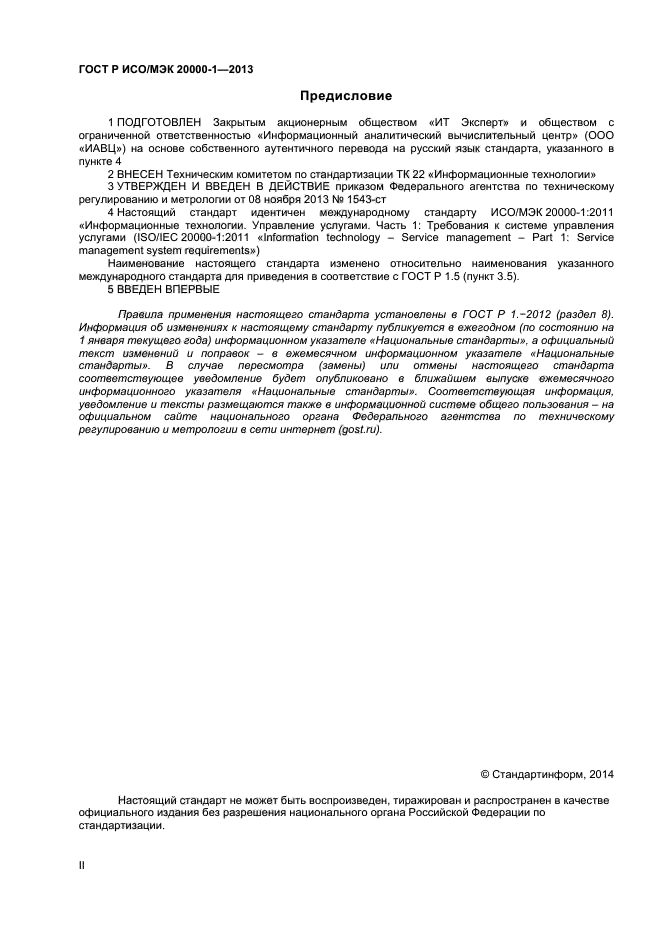 ГОСТ Р ИСО/МЭК 20000-1—2013

Предисловие

1 ПОДГОТОВЛЕН Закрытым акционерным обществом «ИТ Эксперт» и обществом с ограниченной ответственностью «Информационный аналитический вычислительный центр» (ООО «ИАВЦ») на основе собственного аутентичного перевода на русский язык стандарта, указанного в пункте 4

2 ВНЕСЕН Техническим комитетом по стандартизации ТК 22 «Информационные технологии»

3 УТВЕРЖДЕН И ВВЕДЕН В ДЕЙСТВИЕ приказом Федерального агентства по техническому регулированию и метрологии от 08 ноября 2013 № 1543-ст

4 Настоящий стандарт идентичен международному стандарту ИСО/МЭК 20000-1:2011 «Информационные технологии. Управление услугами. Часть 1: Требования к системе управления услугами (ISO/IEC 20000-1:2011 «Information technology – Service management – Part 1: Service management system requirements»)

Наименование настоящего стандарта изменено относительно наименования указанного международного стандарта для приведения в соответствие с ГОСТ Р 1.5 (пункт 3.5).

5 ВВЕДЕН ВПЕРВЫЕ

Правила применения настоящего стандарта установлены в ГОСТ Р 1.−2012 (раздел 8). Информация об изменениях к настоящему стандарту публикуется в ежегодном (по состоянию на 1 января текущего года) информационном указателе «Национальные стандарты», а официальный текст изменений и поправок – в ежемесячном информационном указателе «Национальные стандарты». В случае пересмотра (замены) или отмены настоящего стандарта соответствующее уведомление будет опубликовано в ближайшем выпуске ежемесячного информационного указателя «Национальные стандарты». Соответствующая информация, уведомление и тексты размещаются также в информационной системе общего пользования – на официальном сайте национального органа Федерального агентства по техническому регулированию и метрологии в сети интернет (gost.ru).

© Стандартинформ, 2014

Настоящий стандарт не может быть воспроизведен, тиражирован и распространен в качестве официального издания без разрешения национального органа Российской Федерации по стандартизации.

II